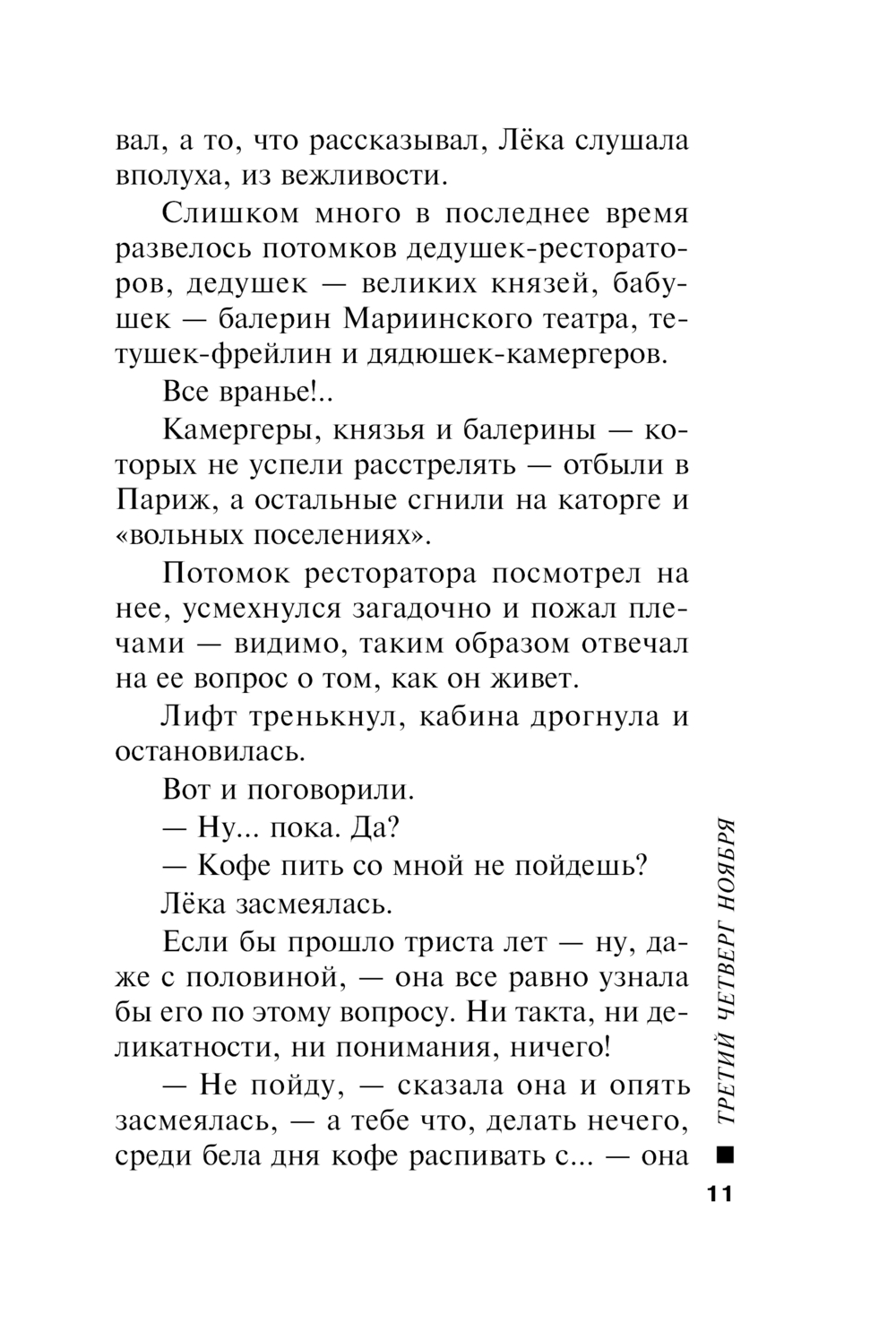 вал, а то, что рассказывал, Лёка слушала вполуха, из вежливости.

Слишком много в последнее время развелось потомков дедушек-рестораторов, дедушек — великих князей, бабушек — балерин Мариинского театра, тетушек-фрейлин и дядюшек-камергеров.

Все вранье!..

Камергеры, князья и балерины — которых не успели расстрелять — отбыли в Париж, а остальные сгнили на каторге и «вольных поселениях».

Потомок ресторатора посмотрел на нее, усмехнулся загадочно и пожал плечами — видимо, таким образом отвечал на ее вопрос о том, как он живет.

Лифт тренькнул, кабина дрогнула и остановилась.

Вот и поговорили.

— Ну... пока. Да?

— Кофе пить со мной не пойдешь?

Лёка засмеялась.

Если бы прошло триста лет — ну, даже с половиной, — она все равно узнала бы его по этому вопросу. Ни такта, ни деликатности, ни понимания, ничего!

— Не пойду, — сказала она и опять засмеялась, — а тебе что, делать нечего, среди бела дня кофе распивать с... — она

ТРЕТИЙ ЧЕТВЕРГ НОЯБРЯ

11